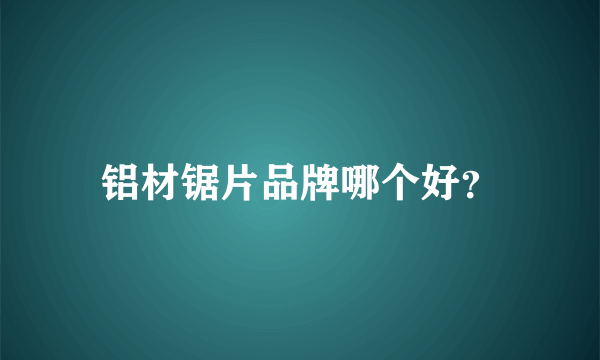 铝材锯片品牌哪个好?